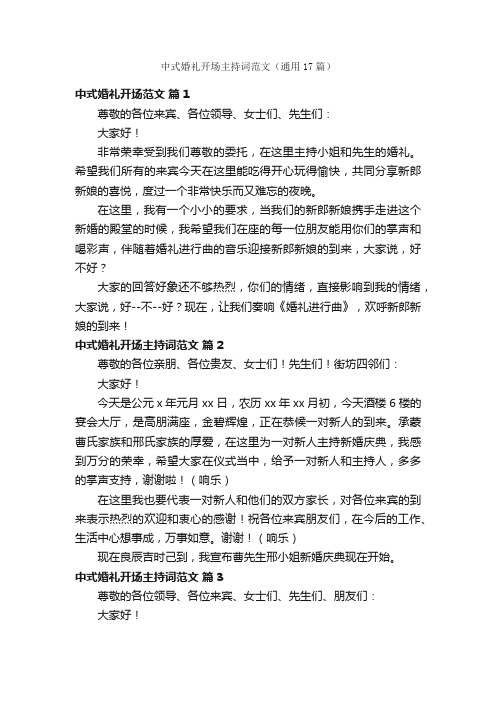 中式婚礼开场主持词范文（通用17篇）

中式婚礼开场范文 篇1

尊敬的各位来宾、各位领导、女士们、先生们：

大家好！

非常荣幸受到我们尊敬的委托，在这里主持小姐和先生的婚礼。希望我们所有的来宾今天在这里能吃得开心玩得愉快，共同分享新郎新娘的喜悦，度过一个非常快乐而又难忘的夜晚。

在这里，我有一个小小的要求，当我们的新郎新娘携手走进这个新婚的殿堂的时候，我希望我们在座的每一位朋友能用你们的掌声和喝彩声，伴随着婚礼进行曲的音乐迎接新郎新娘的到来，大家说，好不好？

大家的回答好象还不够热烈，你们的情绪，直接影响到我的情绪，大家说，好--不--好？现在，让我们奏响《婚礼进行曲》，欢呼新郎新娘的到来！

中式婚礼开场主持词范文 篇2

尊敬的各位亲朋、各位贵友、女士们！先生们！街坊四邻们：

大家好！

今天是公元x年元月xx日，农历xx年xx月初，今天酒楼6楼的宴会大厅，是高朋满座，金碧辉煌，正在恭候一对新人的到来。承蒙曹氏家族和邢氏家族的厚爱，在这里为一对新人主持新婚庆典，我感到万分的荣幸，希望大家在仪式当中，给予一对新人和主持人，多多的掌声支持，谢谢啦！（响乐）

在这里我也要代表一对新人和他们的双方家长，对各位来宾的到来表示热烈的欢迎和衷心的感谢！祝各位来宾朋友们，在今后的工作、生活中心想事成，万事如意。谢谢！（响乐）

现在良辰吉时已到，我宣布曹先生邢小姐新婚庆典现在开始。

中式婚礼开场主持词范文 篇3

尊敬的各位领导、各位来宾、女士们、先生们、朋友们：

大家好！